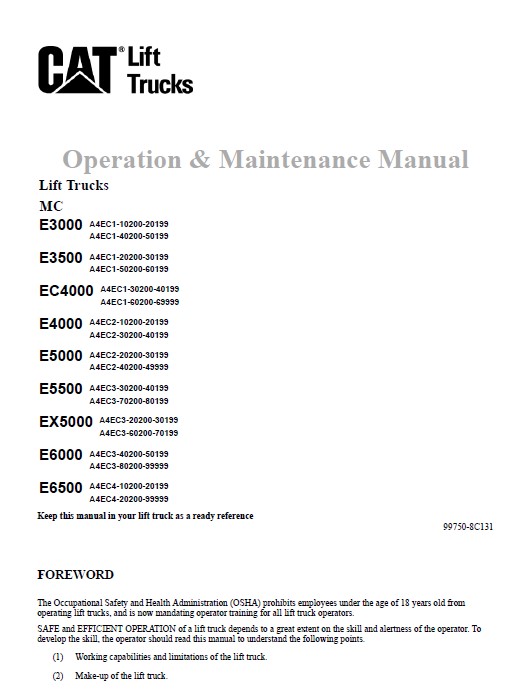 CAT® Lift Trucks

Operation & Maintenance Manual

Lift Trucks

MC

E3000 A4EC1-10200-20199
A4EC1-40200-50199

E3500 A4EC1-20200-30199
A4EC1-50200-60199

EC4000 A4EC1-30200-40199
A4EC1-60200-69999

E4000 A4EC2-10200-20199
A4EC2-30200-40199

E5000 A4EC2-20200-30199
A4EC2-40200-49999

E5500 A4EC3-30200-40199
A4EC3-70200-80199

EX5000 A4EC3-20200-30199
A4EC3-60200-70199

E6000 A4EC3-40200-50199
A4EC3-80200-99999

E6500 A4EC4-10200-20199
A4EC4-20200-99999

Keep this manual in your lift truck as a ready reference

99750-8C131

FOREWORD

The Occupational Safety and Health Administration (OSHA) prohibits employees under the age of 18 years old from operating lift trucks, and is now mandating operator training for all lift truck operators.

SAFE and EFFICIENT OPERATION of a lift truck depends to a great extent on the skill and alertness of the operator. To develop the skill, the operator should read this manual to understand the following points.

(1) Working capabilities and limitations of the lift truck.

(2) Make-up of the lift truck.